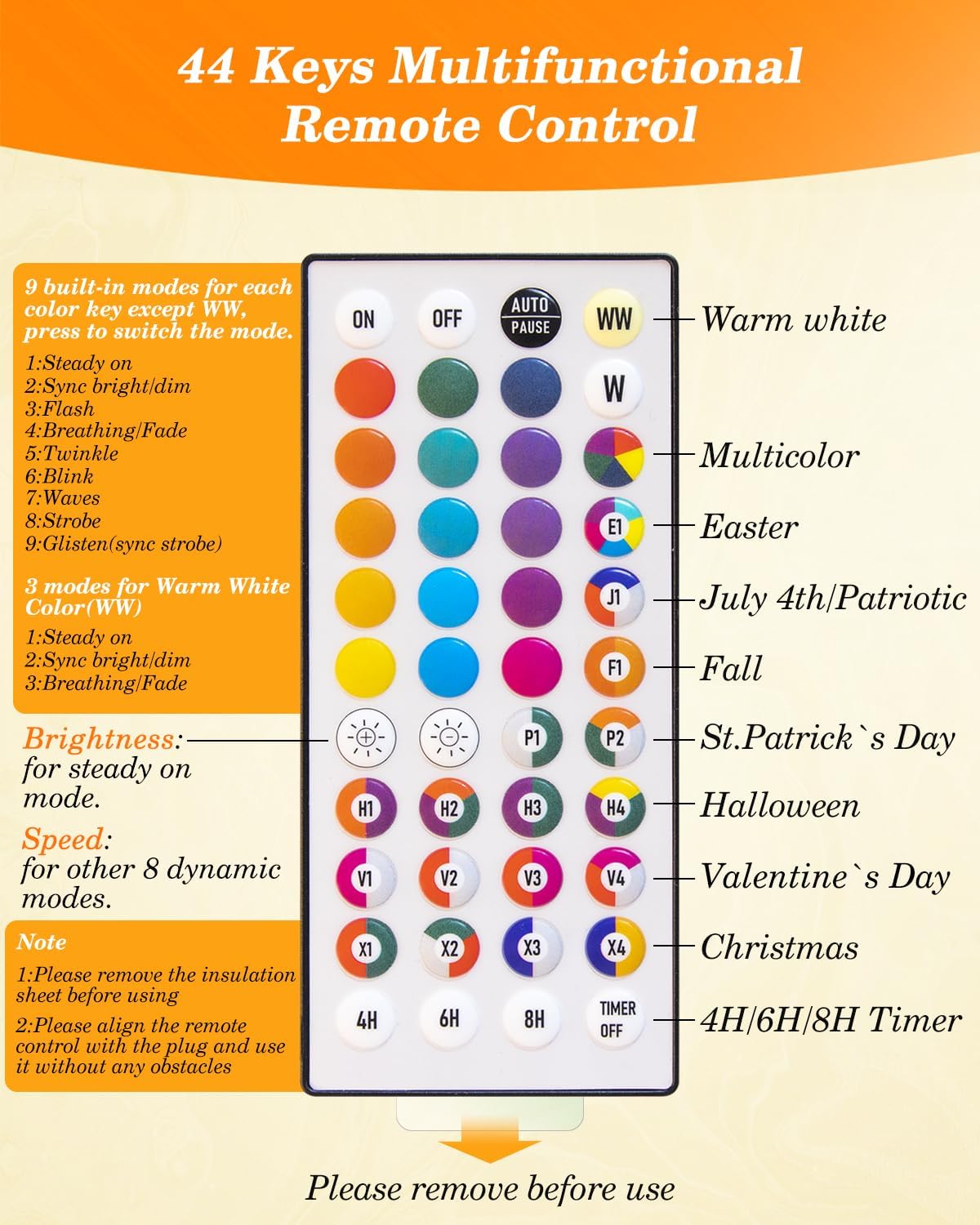 44 Keys Multifunctional Remote Control

9 built-in modes for each color key except WW, press to switch the mode.

1:Steady on
2:Sync bright/dim
3:Flash
4:Breathing/Fade
5:Twinkle
6:Blink
7:Waves
8:Strobe
9:Glisten(sync strobe)

3 modes for Warm White Color(WW)

1:Steady on
2:Sync bright/dim
3:Breathing/Fade

Brightness: for steady on mode.

Speed: for other 8 dynamic modes.

Note

1:Please remove the insulation sheet before using

2:Please align the remote control with the plug and use it without any obstacles

ON OFF AUTO PAUSE WW
W
E1
J1
F1
P1 P2
H1 H2 H3 H4
V1 V2 V3 V4
X1 X2 X3 X4
4H 6H 8H TIMER OFF

Warm white
Multicolor
Easter
July 4th/Patriotic
Fall
St.Patrick`s Day
Halloween
Valentine`s Day
Christmas
4H/6H/8H Timer

Please remove before use